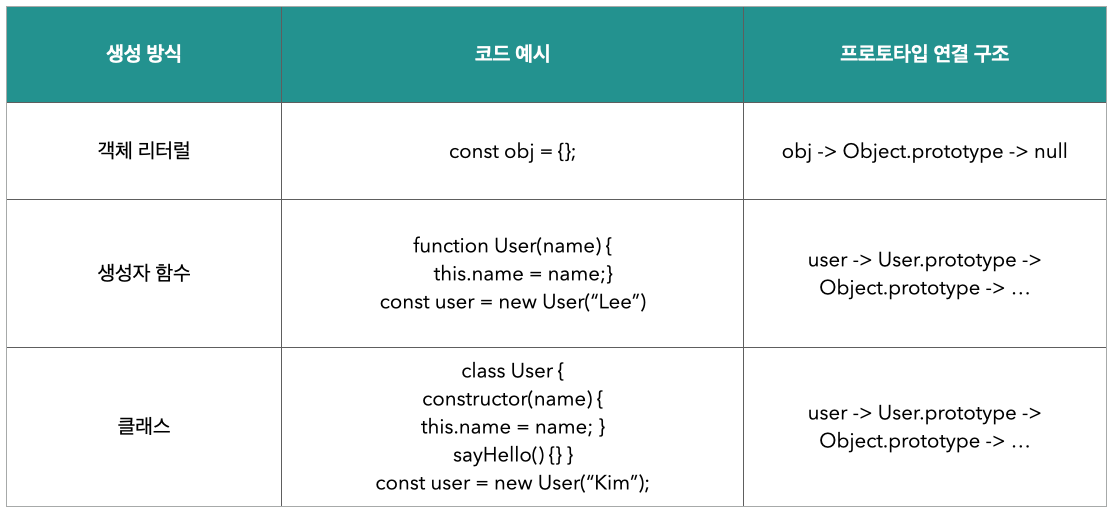 | 생성 방식 | 코드 예시 | 프로토타입 연결 구조 |
|---|---|---|
| 객체 리터럴 | const obj = {}; | obj -> Object.prototype -> null |
| 생성자 함수 | function User(name) { this.name = name;} const user = new User(“Lee”) | user -> User.prototype -> Object.prototype -> … |
| 클래스 | class User { constructor(name) { this.name = name; } sayHello() {} } const user = new User(“Kim”); | user -> User.prototype -> Object.prototype -> … |